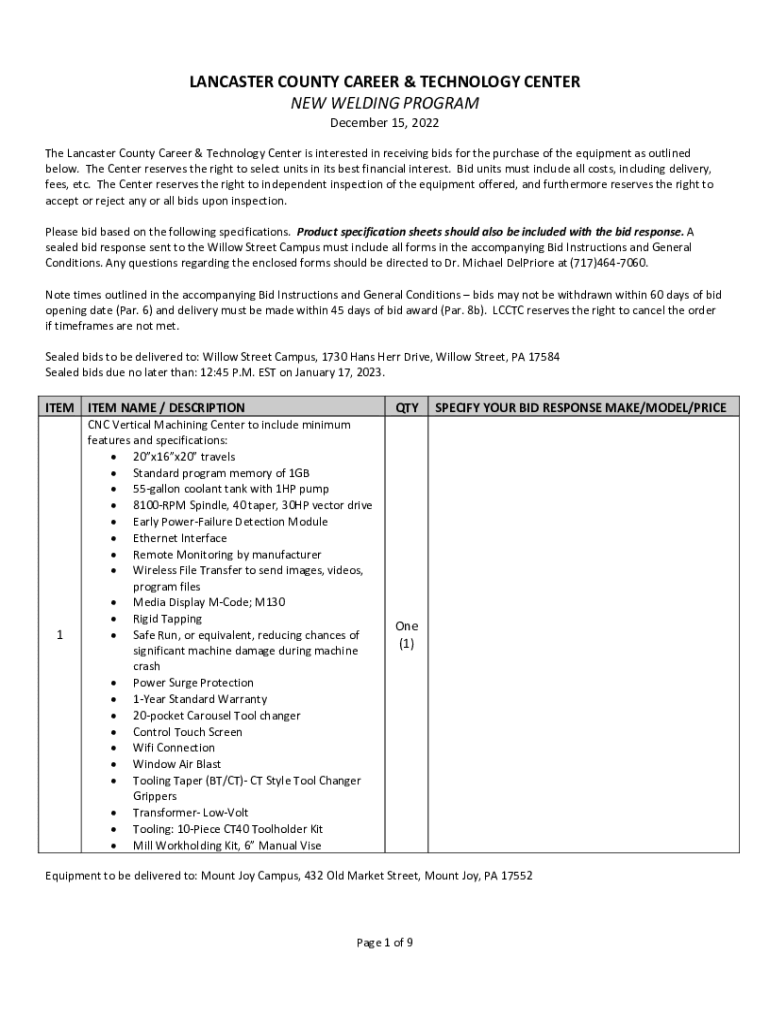 LANCASTER COUNTY CAREER & TECHNOLOGY CENTER
NEW WELDING PROGRAM
December 15, 2022

The Lancaster County Career & Technology Center is interested in receiving bids for the purchase of the equipment as outlined below. The Center reserves the right to select units in its best financial interest. Bid units must include all costs, including delivery, fees, etc. The Center reserves the right to independent inspection of the equipment offered, and furthermore reserves the right to accept or reject any or all bids upon inspection.

Please bid based on the following specifications. Product specification sheets should also be included with the bid response. A sealed bid response sent to the Willow Street Campus must include all forms in the accompanying Bid Instructions and General Conditions. Any questions regarding the enclosed forms should be directed to Dr. Michael DelPriore at (717)464-7060.

Note times outlined in the accompanying Bid Instructions and General Conditions – bids may not be withdrawn within 60 days of bid opening date (Par. 6) and delivery must be made within 45 days of bid award (Par. 8b). LCCTC reserves the right to cancel the order if timeframes are not met.

Sealed bids to be delivered to: Willow Street Campus, 1730 Hans Herr Drive, Willow Street, PA 17584
Sealed bids due no later than: 12:45 P.M. EST on January 17, 2023.

| ITEM | ITEM NAME / DESCRIPTION | QTY | SPECIFY YOUR BID RESPONSE MAKE/MODEL/PRICE |
|---|---|---|---|
| 1 | CNC Vertical Machining Center to include minimum features and specifications: • 20"x16"x20" travels • Standard program memory of 1GB • 55-gallon coolant tank with 1HP pump • 8100-RPM Spindle, 40 taper, 30HP vector drive • Early Power-Failure Detection Module • Ethernet Interface • Remote Monitoring by manufacturer • Wireless File Transfer to send images, videos, program files • Media Display M-Code; M130 • Rigid Tapping • Safe Run, or equivalent, reducing chances of significant machine damage during machine crash • Power Surge Protection • 1-Year Standard Warranty • 20-pocket Carousel Tool changer • Control Touch Screen • Wifi Connection • Window Air Blast • Tooling Taper (BT/CT)- CT Style Tool Changer Grippers • Transformer- Low-Volt • Tooling: 10-Piece CT40 Toolholder Kit • Mill Workholding Kit, 6" Manual Vise | One (1) | |

Equipment to be delivered to: Mount Joy Campus, 432 Old Market Street, Mount Joy, PA 17552

Page 1 of 9